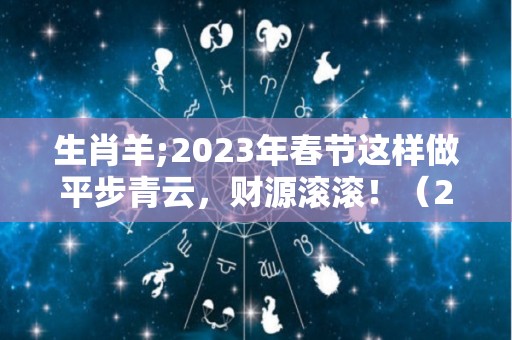 生肖羊;2023年春节这样做平步青云，财源滚滚！（2